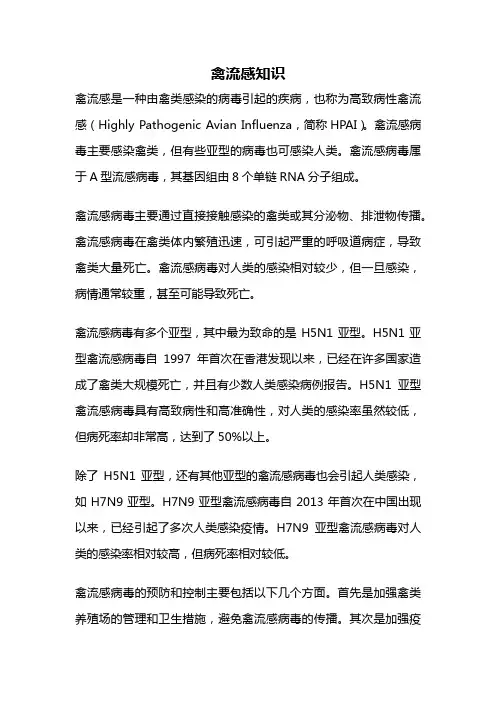 禽流感知识

禽流感是一种由禽类感染的病毒引起的疾病，也称为高致病性禽流感（Highly Pathogenic Avian Influenza，简称 HPAI）。禽流感病毒主要感染禽类，但有些亚型的病毒也可感染人类。禽流感病毒属于 A 型流感病毒，其基因组由 8 个单链 RNA 分子组成。

禽流感病毒主要通过直接接触感染的禽类或其分泌物、排泄物传播。禽流感病毒在禽类体内繁殖迅速，可引起严重的呼吸道病症，导致禽类大量死亡。禽流感病毒对人类的感染相对较少，但一旦感染，病情通常较重，甚至可能导致死亡。

禽流感病毒有多个亚型，其中最为致命的是 H5N1 亚型。H5N1 亚型禽流感病毒自 1997 年首次在香港发现以来，已经在许多国家造成了禽类大规模死亡，并且有少数人类感染病例报告。H5N1 亚型禽流感病毒具有高致病性和高准确性，对人类的感染率虽然较低，但病死率却非常高，达到了 50%以上。

除了 H5N1 亚型，还有其他亚型的禽流感病毒也会引起人类感染，如 H7N9 亚型。H7N9 亚型禽流感病毒自 2013 年首次在中国出现以来，已经引起了多次人类感染疫情。H7N9 亚型禽流感病毒对人类的感染率相对较高，但病死率相对较低。

禽流感病毒的预防和控制主要包括以下几个方面。首先是加强禽类养殖场的管理和卫生措施，避免禽流感病毒的传播。其次是加强疫